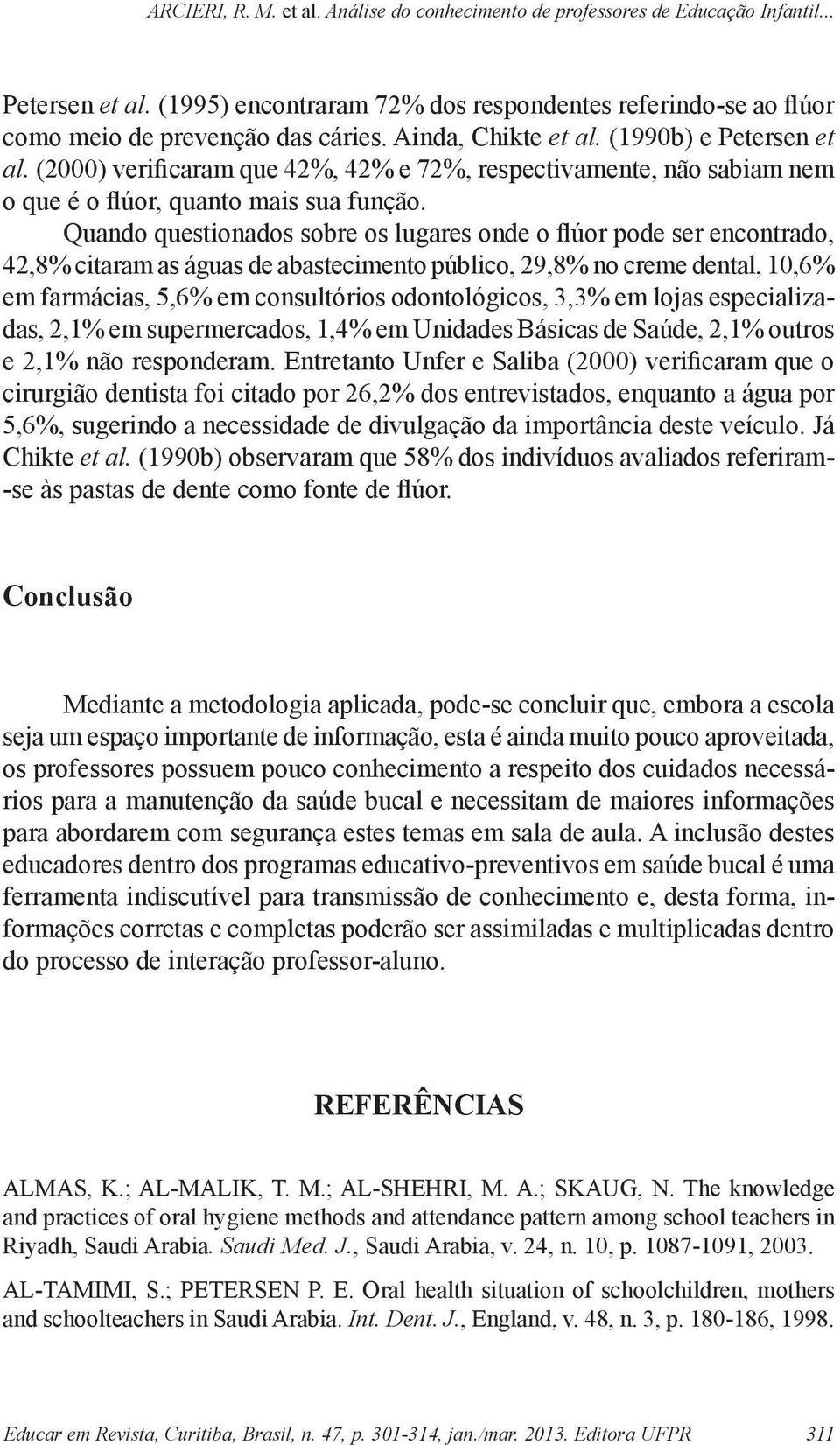 ARCIERI, R. M. et al. Análise do conhecimento de professores de Educação Infantil...

Petersen et al. (1995) encontraram 72% dos respondentes referindo-se ao flúor como meio de prevenção das cáries. Ainda, Chikte et al. (1990b) e Petersen et al. (2000) verificaram que 42%, 42% e 72%, respectivamente, não sabiam nem o que é o flúor, quanto mais sua função.

Quando questionados sobre os lugares onde o flúor pode ser encontrado, 42,8% citaram as águas de abastecimento público, 29,8% no creme dental, 10,6% em farmácias, 5,6% em consultórios odontológicos, 3,3% em lojas especializadas, 2,1% em supermercados, 1,4% em Unidades Básicas de Saúde, 2,1% outros e 2,1% não responderam. Entretanto Unfer e Saliba (2000) verificaram que o cirurgião dentista foi citado por 26,2% dos entrevistados, enquanto a água por 5,6%, sugerindo a necessidade de divulgação da importância deste veículo. Já Chikte et al. (1990b) observaram que 58% dos indivíduos avaliados referiram-se às pastas de dente como fonte de flúor.

Conclusão

Mediante a metodologia aplicada, pode-se concluir que, embora a escola seja um espaço importante de informação, esta é ainda muito pouco aproveitada, os professores possuem pouco conhecimento a respeito dos cuidados necessários para a manutenção da saúde bucal e necessitam de maiores informações para abordarem com segurança estes temas em sala de aula. A inclusão destes educadores dentro dos programas educativo-preventivos em saúde bucal é uma ferramenta indiscutível para transmissão de conhecimento e, desta forma, informações corretas e completas poderão ser assimiladas e multiplicadas dentro do processo de interação professor-aluno.

REFERÊNCIAS

ALMAS, K.; AL-MALIK, T. M.; AL-SHEHRI, M. A.; SKAUG, N. The knowledge and practices of oral hygiene methods and attendance pattern among school teachers in Riyadh, Saudi Arabia. Saudi Med. J., Saudi Arabia, v. 24, n. 10, p. 1087-1091, 2003.

AL-TAMIMI, S.; PETERSEN P. E. Oral health situation of schoolchildren, mothers and schoolteachers in Saudi Arabia. Int. Dent. J., England, v. 48, n. 3, p. 180-186, 1998.

Educar em Revista, Curitiba, Brasil, n. 47, p. 301-314, jan./mar. 2013. Editora UFPR 311